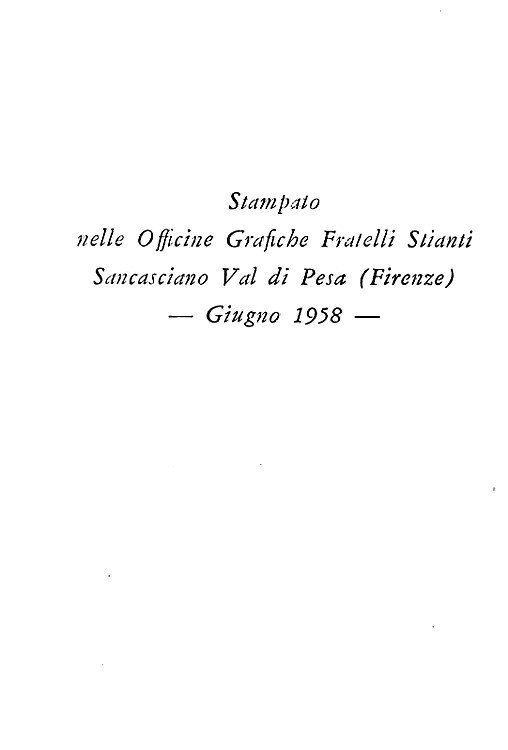 Stampato
nelle Officine Grafiche Fratelli Stianti
Sancasciano Val di Pesa (Firenze)
— Giugno 1958 —